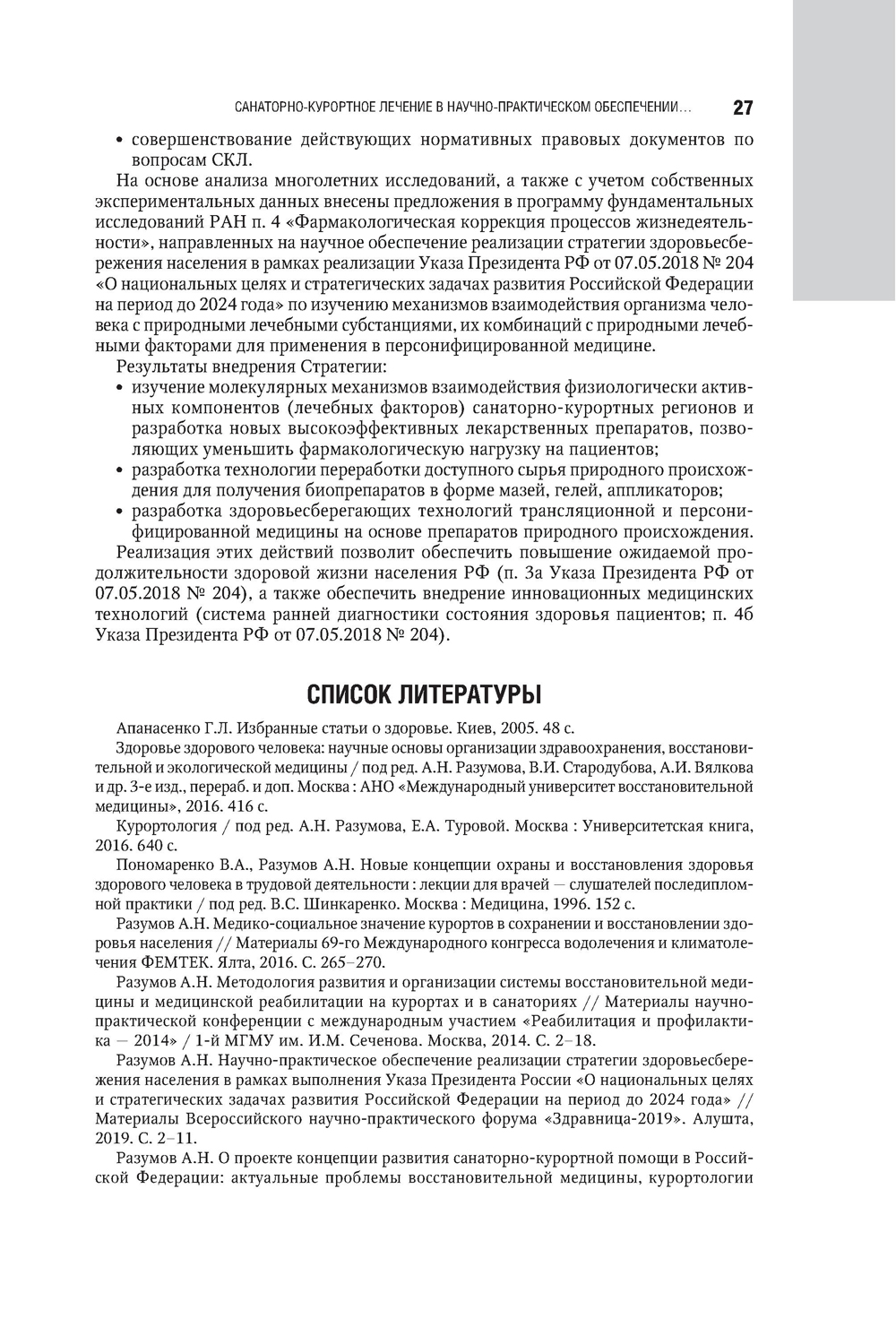 САНАТОРНО-КУРОРТНОЕ ЛЕЧЕНИЕ В НАУЧНО-ПРАКТИЧЕСКОМ ОБЕСПЕЧЕНИИ... 27

• совершенствование действующих нормативных правовых документов по вопросам СКЛ.

На основе анализа многолетних исследований, а также с учетом собственных экспериментальных данных внесены предложения в программу фундаментальных исследований РАН п. 4 «Фармакологическая коррекция процессов жизнедеятельности», направленных на научное обеспечение реализации стратегии здоровьесбережения населения в рамках реализации Указа Президента РФ от 07.05.2018 № 204 «О национальных целях и стратегических задачах развития Российской Федерации на период до 2024 года» по изучению механизмов взаимодействия организма человека с природными лечебными субстанциями, их комбинаций с природными лечебными факторами для применения в персонифицированной медицине.

Результаты внедрения Стратегии:

• изучение молекулярных механизмов взаимодействия физиологически активных компонентов (лечебных факторов) санаторно-курортных регионов и разработка новых высокоэффективных лекарственных препаратов, позволяющих уменьшить фармакологическую нагрузку на пациентов;

• разработка технологии переработки доступного сырья природного происхождения для получения биопрепаратов в форме мазей, гелей, аппликаторов;

• разработка здоровьесберегающих технологий трансляционной и персонифицированной медицины на основе препаратов природного происхождения.

Реализация этих действий позволит обеспечить повышение ожидаемой продолжительности здоровой жизни населения РФ (п. 3а Указа Президента РФ от 07.05.2018 № 204), а также обеспечить внедрение инновационных медицинских технологий (система ранней диагностики состояния здоровья пациентов; п. 4б Указа Президента РФ от 07.05.2018 № 204).

СПИСОК ЛИТЕРАТУРЫ

Апанасенко Г.Л. Избранные статьи о здоровье. Киев, 2005. 48 с.

Здоровье здорового человека: научные основы организации здравоохранения, восстановительной и экологической медицины / под ред. А.Н. Разумова, В.И. Стародубова, А.И. Вялкова и др. 3-е изд., перераб. и доп. Москва : АНО «Международный университет восстановительной медицины», 2016. 416 с.

Курортология / под ред. А.Н. Разумова, Е.А. Туровой. Москва : Университетская книга, 2016. 640 с.

Пономаренко В.А., Разумов А.Н. Новые концепции охраны и восстановления здоровья здорового человека в трудовой деятельности : лекции для врачей — слушателей последипломной практики / под ред. В.С. Шинкаренко. Москва : Медицина, 1996. 152 с.

Разумов А.Н. Медико-социальное значение курортов в сохранении и восстановлении здоровья населения // Материалы 69-го Международного конгресса водолечения и климатолечения ФЕМТЕК. Ялта, 2016. С. 265–270.

Разумов А.Н. Методология развития и организации системы восстановительной медицины и медицинской реабилитации на курортах и в санаториях // Материалы научно-практической конференции с международным участием «Реабилитация и профилактика — 2014» / 1-й МГМУ им. И.М. Сеченова. Москва, 2014. С. 2–18.

Разумов А.Н. Научно-практическое обеспечение реализации стратегии здоровьесбережения населения в рамках выполнения Указа Президента России «О национальных целях и стратегических задачах развития Российской Федерации на период до 2024 года» // Материалы Всероссийского научно-практического форума «Здравница-2019». Алушта, 2019. С. 2–11.

Разумов А.Н. О проекте концепции развития санаторно-курортной помощи в Российской Федерации: актуальные проблемы восстановительной медицины, курортологии